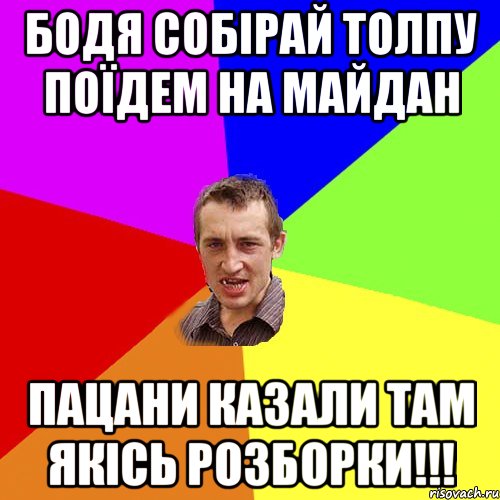 БОДЯ СОБІРАЙ ТОЛПУ ПОЇДЕМ НА МАЙДАН

ПАЦАНИ КАЗАЛИ ТАМ ЯКІСЬ РОЗБОРКИ!!!

risovach.ru